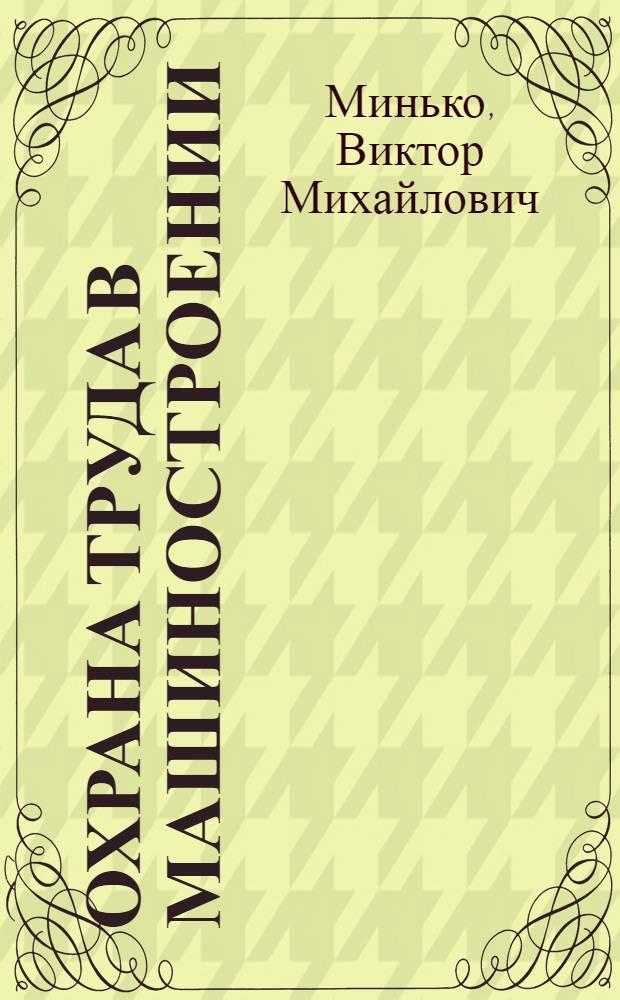 ОХРАНА ТРУДА В МАШИНОСТРОЕНИИ

Минько, Виктор Михайлович